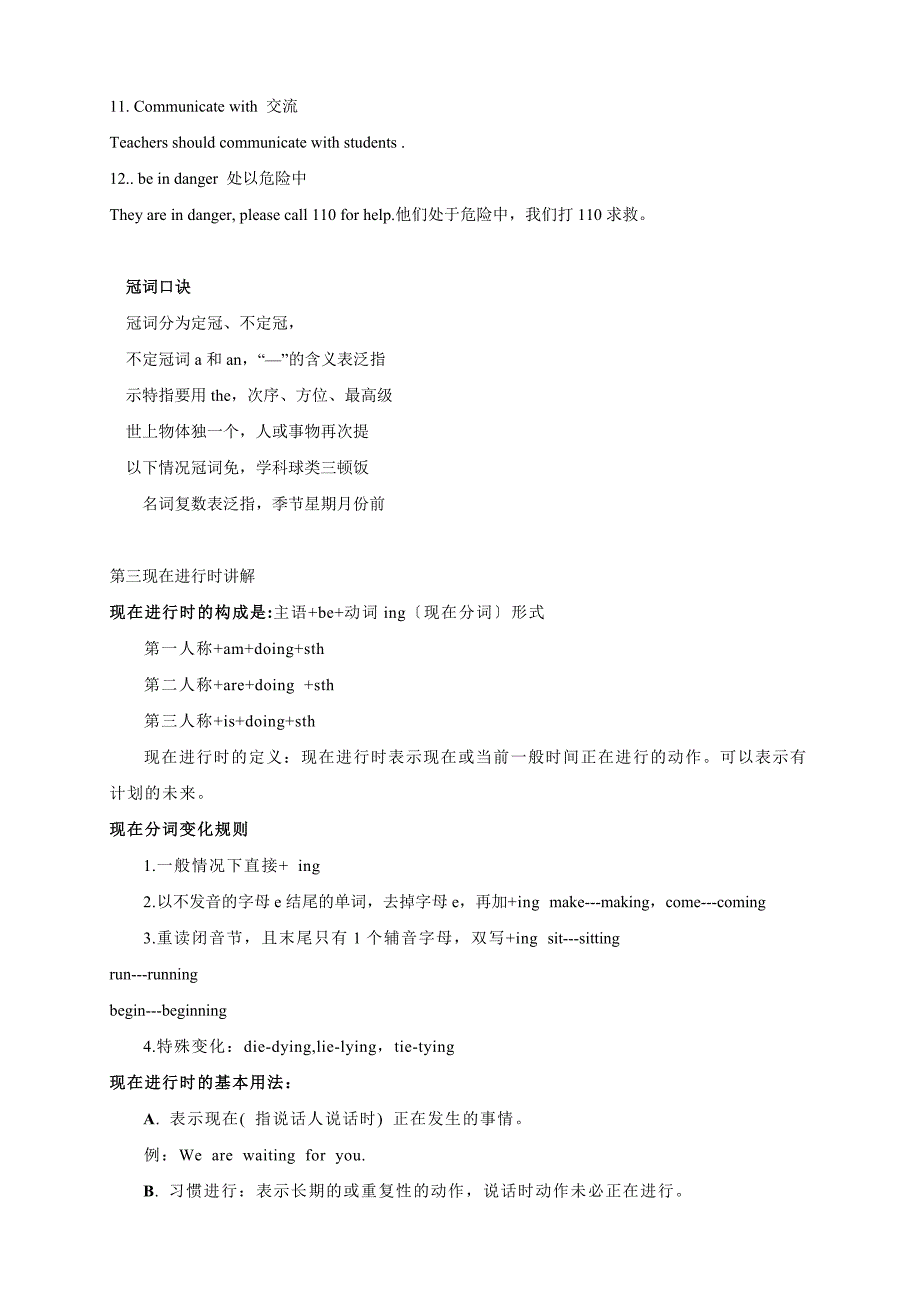 11. Communicate with 交流

Teachers should communicate with students .

12.. be in danger 处以危险中

They are in danger, please call 110 for help.他们处于危险中，我们打 110 求救。

冠词口诀

冠词分为定冠、不定冠，

不定冠词 a 和 an，“—”的含义表泛指

示特指要用 the，次序、方位、最高级

世上物体独一个，人或事物再次提

以下情况冠词免，学科球类三顿饭

名词复数表泛指，季节星期月份前

第三现在进行时讲解

现在进行时的构成是:主语+be+动词 ing〔现在分词〕形式

第一人称+am+doing+sth

第二人称+are+doing +sth

第三人称+is+doing+sth

现在进行时的定义：现在进行时表示现在或当前一般时间正在进行的动作。可以表示有计划的未来。

现在分词变化规则

1.一般情况下直接+ ing

2.以不发音的字母 e 结尾的单词，去掉字母 e，再加+ing make---making，come---coming

3.重读闭音节，且末尾只有 1 个辅音字母，双写+ing sit---sitting

run---running

begin---beginning

4.特殊变化：die-dying,lie-lying，tie-tying

现在进行时的基本用法：

A. 表示现在( 指说话人说话时) 正在发生的事情。

例：We are waiting for you.

B. 习惯进行：表示长期的或重复性的动作，说话时动作未必正在进行。